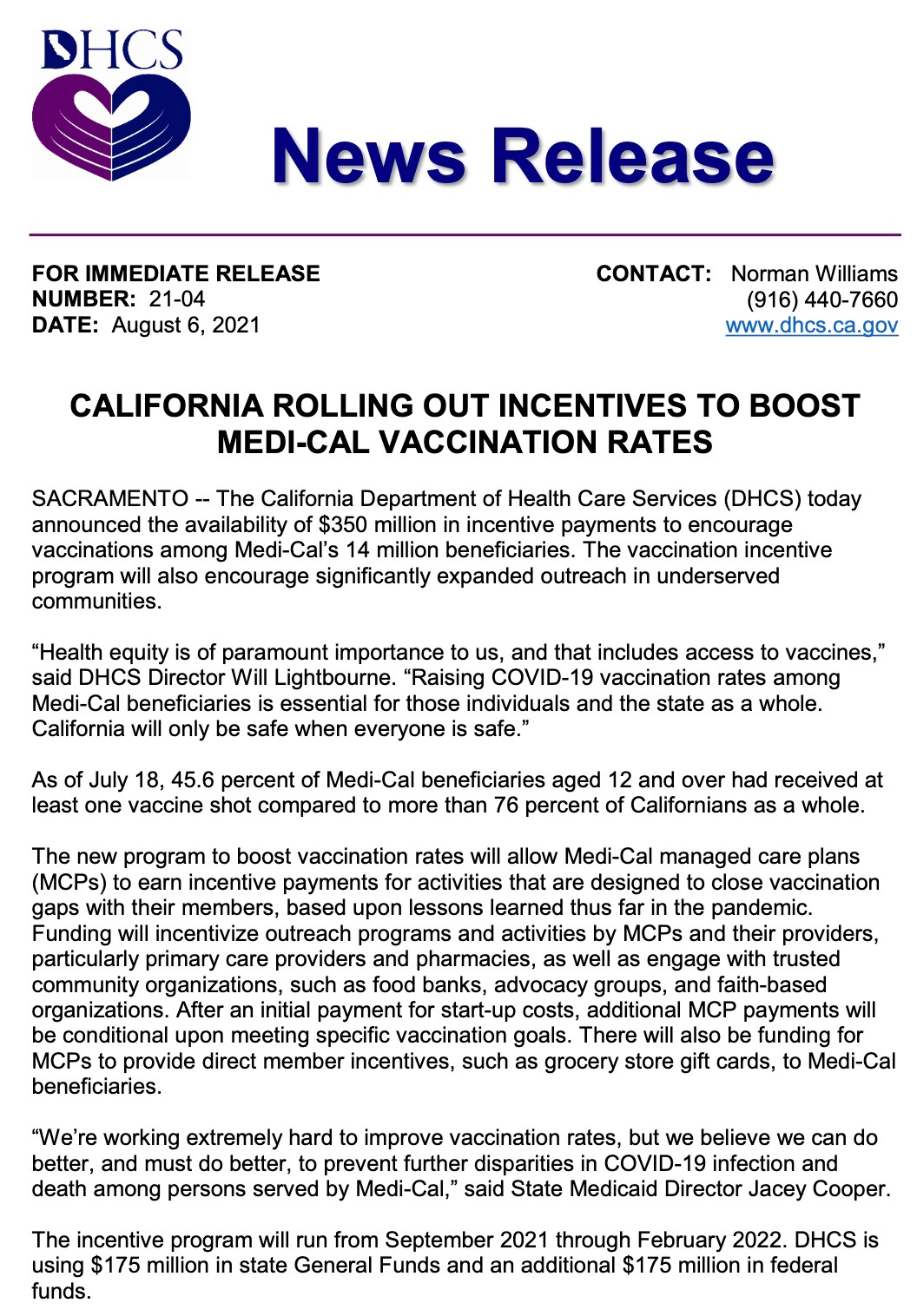 DHCS

News Release

FOR IMMEDIATE RELEASE
NUMBER: 21-04
DATE: August 6, 2021

CONTACT: Norman Williams
(916) 440-7660
www.dhcs.ca.gov

CALIFORNIA ROLLING OUT INCENTIVES TO BOOST MEDI-CAL VACCINATION RATES

SACRAMENTO -- The California Department of Health Care Services (DHCS) today announced the availability of $350 million in incentive payments to encourage vaccinations among Medi-Cal's 14 million beneficiaries. The vaccination incentive program will also encourage significantly expanded outreach in underserved communities.

"Health equity is of paramount importance to us, and that includes access to vaccines," said DHCS Director Will Lightbourne. "Raising COVID-19 vaccination rates among Medi-Cal beneficiaries is essential for those individuals and the state as a whole. California will only be safe when everyone is safe."

As of July 18, 45.6 percent of Medi-Cal beneficiaries aged 12 and over had received at least one vaccine shot compared to more than 76 percent of Californians as a whole.

The new program to boost vaccination rates will allow Medi-Cal managed care plans (MCPs) to earn incentive payments for activities that are designed to close vaccination gaps with their members, based upon lessons learned thus far in the pandemic. Funding will incentivize outreach programs and activities by MCPs and their providers, particularly primary care providers and pharmacies, as well as engage with trusted community organizations, such as food banks, advocacy groups, and faith-based organizations. After an initial payment for start-up costs, additional MCP payments will be conditional upon meeting specific vaccination goals. There will also be funding for MCPs to provide direct member incentives, such as grocery store gift cards, to Medi-Cal beneficiaries.

"We're working extremely hard to improve vaccination rates, but we believe we can do better, and must do better, to prevent further disparities in COVID-19 infection and death among persons served by Medi-Cal," said State Medicaid Director Jacey Cooper.

The incentive program will run from September 2021 through February 2022. DHCS is using $175 million in state General Funds and an additional $175 million in federal funds.